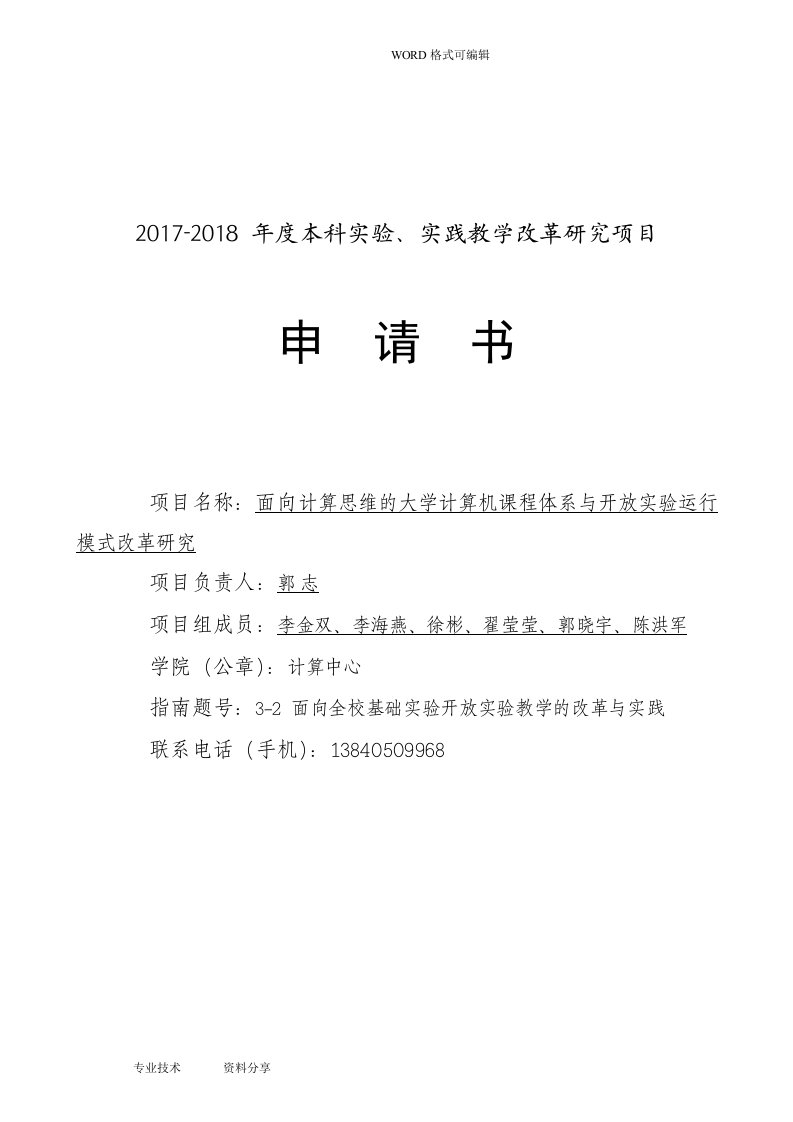 WORD 格式可编辑

2017-2018 年度本科实验、实践教学改革研究项目

申 请 书

项目名称：面向计算思维的大学计算机课程体系与开放实验运行模式改革研究

项目负责人：郭志

项目组成员：李金双、李海燕、徐彬、翟莹莹、郭晓宇、陈洪军

学院（公章）：计算中心

指南题号：3-2 面向全校基础实验开放实验教学的改革与实践

联系电话（手机）：13840509968

专业技术 资料分享